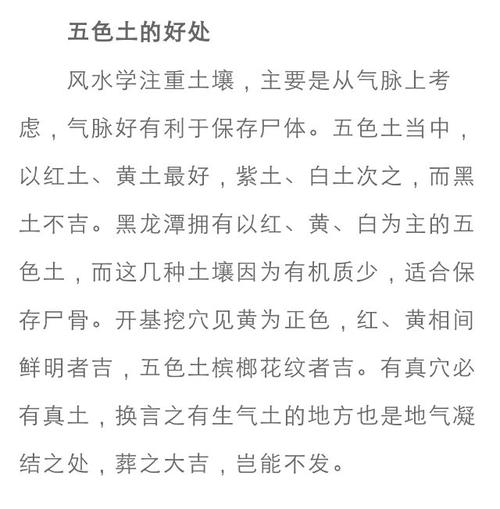 五色土的好处

风水学注重土壤，主要是从气脉上考虑，气脉好有利于保存尸体。五色土当中，以红土、黄土最好，紫土、白土次之，而黑土不吉。黑龙潭拥有以红、黄、白为主的五色土，而这几种土壤因为有机质少，适合保存尸骨。开基挖穴见黄为正色，红、黄相间鲜明者吉，五色土槟榔花纹者吉。有真穴必有真土，换言之有生气土的地方也是地气凝结之处，葬之大吉，岂能不发。